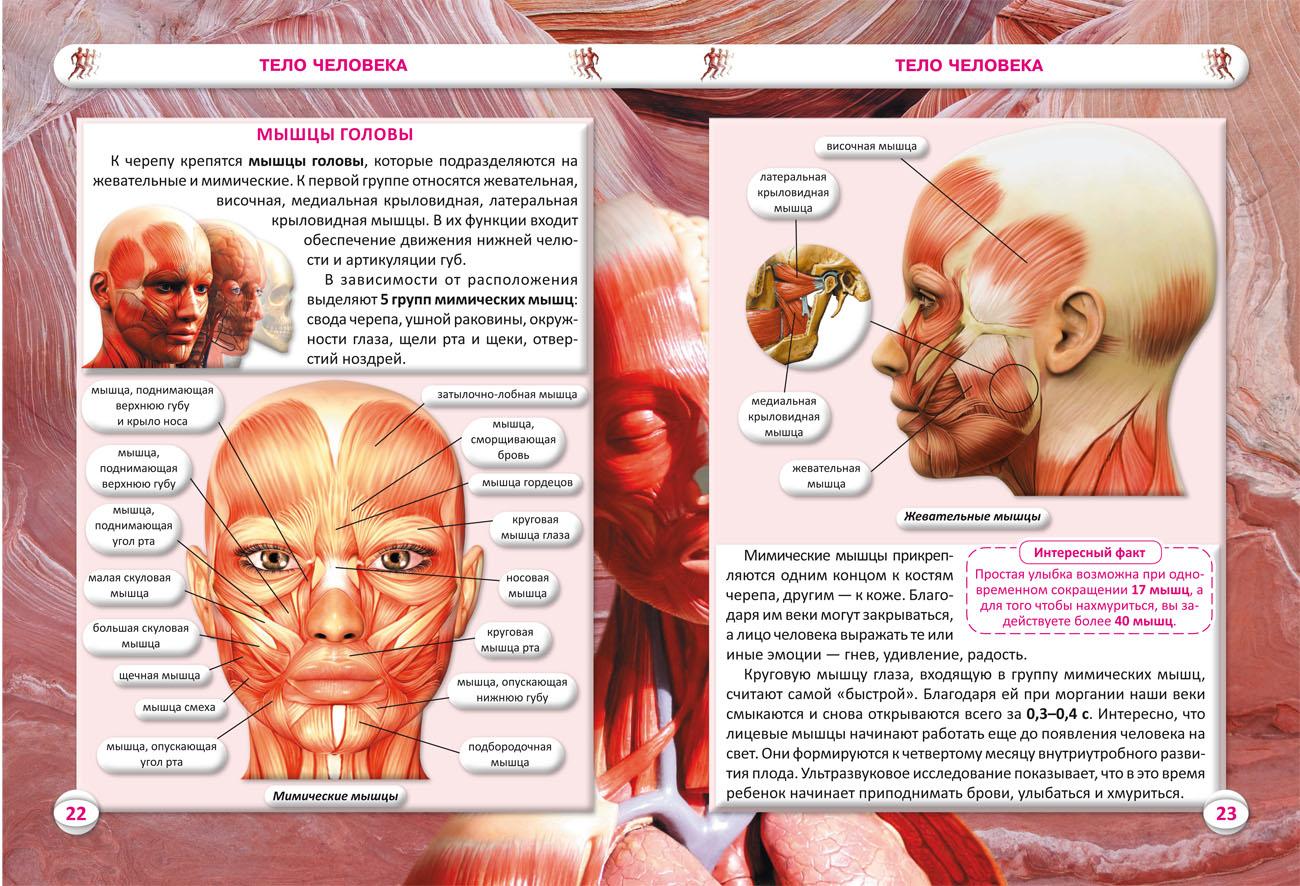 ТЕЛО ЧЕЛОВЕКА

МЫШЦЫ ГОЛОВЫ

К черепу крепятся мышцы головы, которые подразделяются на жевательные и мимические. К первой группе относятся жевательная, височная, медиальная крыловидная, латеральная крыловидная мышцы. В их функции входит обеспечение движения нижней челюсти и артикуляции губ.

В зависимости от расположения выделяют 5 групп мимических мышц: свода черепа, ушной раковины, окружности глаза, щели рта и щеки, отверстий ноздрей.

мышца, поднимающая верхнюю губу и крыло носа

мышца, поднимающая верхнюю губу

мышца, поднимающая угол рта

малая скуловая мышца

большая скуловая мышца

щечная мышца

мышца смеха

мышца, опускающая угол рта

затылочно-лобная мышца

мышца, сморщивающая бровь

мышца гордецов

круговая мышца глаза

носовая мышца

круговая мышца рта

мышца, опускающая нижнюю губу

подбородочная мышца

Мимические мышцы

22

ТЕЛО ЧЕЛОВЕКА

височная мышца

латеральная крыловидная мышца

медиальная крыловидная мышца

жевательная мышца

Жевательные мышцы

Мимические мышцы прикрепляются одним концом к костям черепа, другим — к коже. Благодаря им веки могут закрываться, а лицо человека выражать те или иные эмоции — гнев, удивление, радость.

Интересный факт

Простая улыбка возможна при одновременном сокращении 17 мышц, а для того чтобы нахмуриться, вы задействуете более 40 мышц.

Круговую мышцу глаза, входящую в группу мимических мышц, считают самой «быстрой». Благодаря ей при моргании наши веки смыкаются и снова открываются всего за 0,3–0,4 с. Интересно, что лицевые мышцы начинают работать еще до появления человека на свет. Они формируются к четвертому месяцу внутриутробного развития плода. Ультразвуковое исследование показывает, что в это время ребенок начинает приподнимать брови, улыбаться и хмуриться.

23